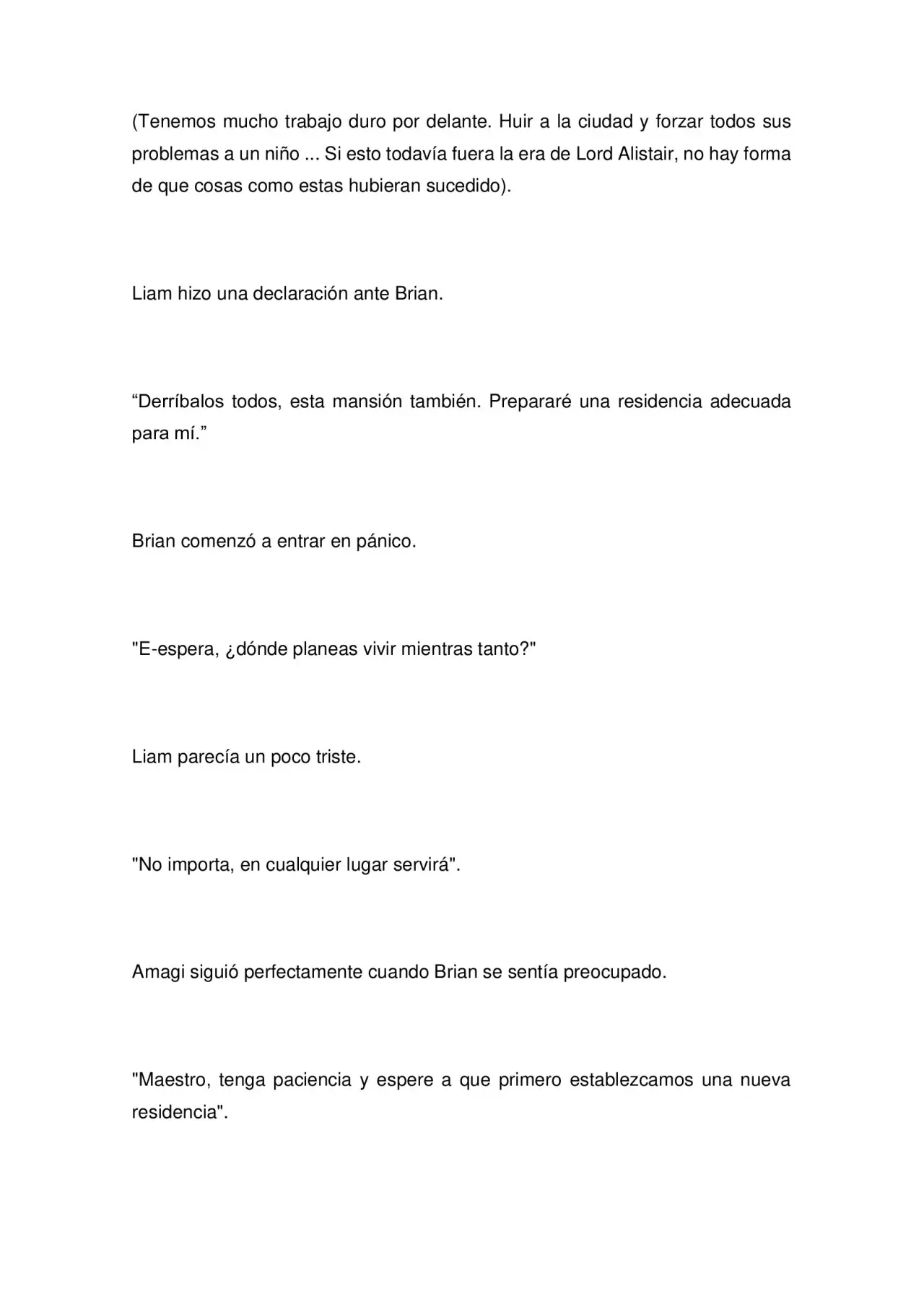 (Tenemos mucho trabajo duro por delante. Huir a la ciudad y forzar todos sus problemas a un niño ... Si esto todavía fuera la era de Lord Alistair, no hay forma de que cosas como estas hubieran sucedido).

Liam hizo una declaración ante Brian.

"Derríbalos todos, esta mansión también. Prepararé una residencia adecuada para mí."

Brian comenzó a entrar en pánico.

"E-espera, ¿dónde planeas vivir mientras tanto?"

Liam parecía un poco triste.

"No importa, en cualquier lugar servirá".

Amagi siguió perfectamente cuando Brian se sentía preocupado.

"Maestro, tenga paciencia y espere a que primero establezcamos una nueva residencia".